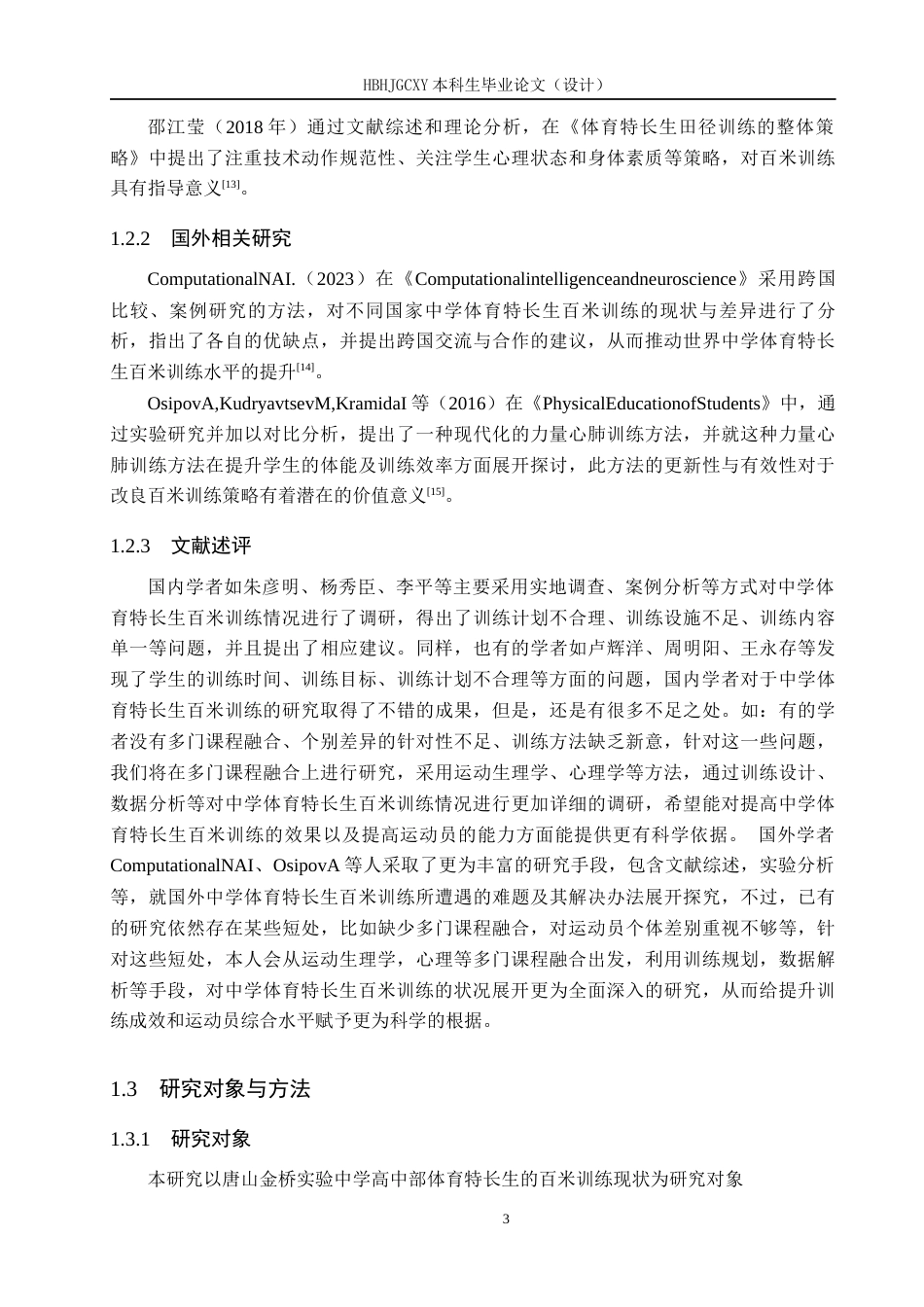 HBHJGCXY 本科生毕业论文（设计）

邵江莹（2018 年）通过文献综述和理论分析，在《体育特长生田径训练的整体策略》中提出了注重技术动作规范性、关注学生心理状态和身体素质等策略，对百米训练具有指导意义$^{[13]}$。

1.2.2　国外相关研究

ComputationalNAI.（2023）在《Computationalintelligenceandneuroscience》采用跨国比较、案例研究的方法，对不同国家中学体育特长生百米训练的现状与差异进行了分析，指出了各自的优缺点，并提出跨国交流与合作的建议，从而推动世界中学体育特长生百米训练水平的提升$^{[14]}$。

OsipovA,KudryavtsevM,KramidaI 等（2016）在《PhysicalEducationofStudents》中，通过实验研究并加以对比分析，提出了一种现代化的力量心肺训练方法，并就这种力量心肺训练方法在提升学生的体能及训练效率方面展开探讨，此方法的更新性与有效性对于改良百米训练策略有着潜在的价值意义$^{[15]}$。

1.2.3　文献述评

国内学者如朱彦明、杨秀臣、李平等主要采用实地调查、案例分析等方式对中学体育特长生百米训练情况进行了调研，得出了训练计划不合理、训练设施不足、训练内容单一等问题，并且提出了相应建议。同样，也有的学者如卢辉洋、周明阳、王永存等发现了学生的训练时间、训练目标、训练计划不合理等方面的问题，国内学者对于中学体育特长生百米训练的研究取得了不错的成果，但是，还是有很多不足之处。如：有的学者没有多门课程融合、个别差异的针对性不足、训练方法缺乏新意，针对这一些问题，我们将在多门课程融合上进行研究，采用运动生理学、心理学等方法，通过训练设计、数据分析等对中学体育特长生百米训练情况进行更加详细的调研，希望能对提高中学体育特长生百米训练的效果以及提高运动员的能力方面能提供更有科学依据。 国外学者ComputationalNAI、OsipovA 等人采取了更为丰富的研究手段，包含文献综述，实验分析等，就国外中学体育特长生百米训练所遭遇的难题及其解决办法展开探究，不过，已有的研究依然存在某些短处，比如缺少多门课程融合，对运动员个体差别重视不够等，针对这些短处，本人会从运动生理学，心理等多门课程融合出发，利用训练规划，数据解析等手段，对中学体育特长生百米训练的状况展开更为全面深入的研究，从而给提升训练成效和运动员综合水平赋予更为科学的根据。

1.3　研究对象与方法

1.3.1　研究对象

本研究以唐山金桥实验中学高中部体育特长生的百米训练现状为研究对象

3